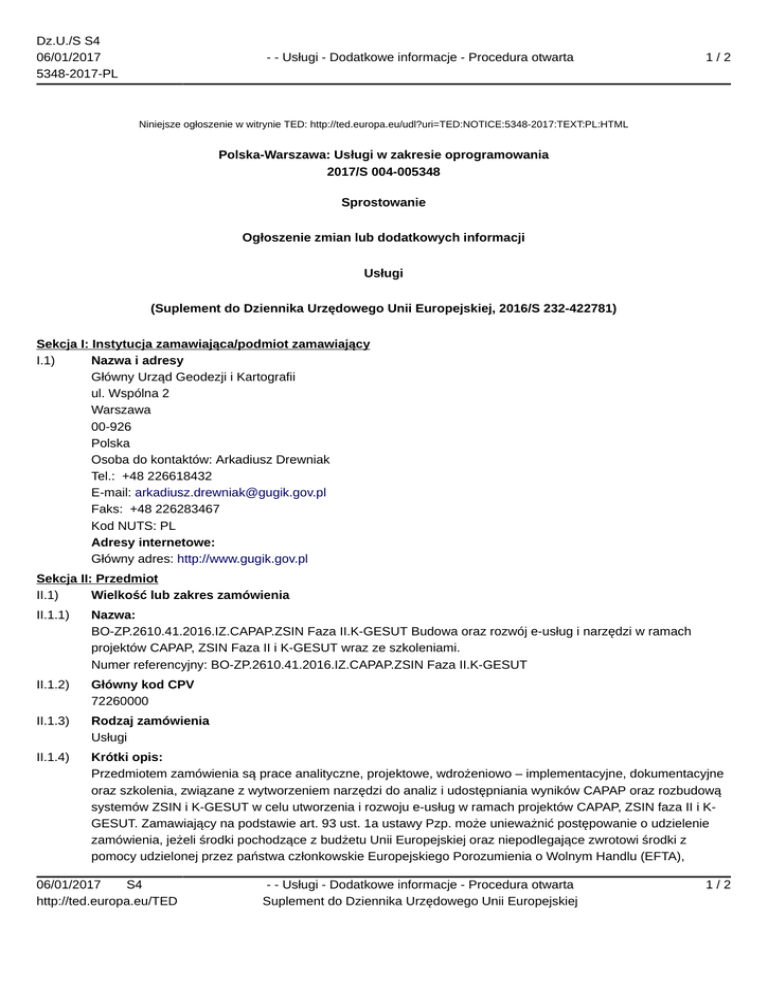 Dz.U./S S4
06/01/2017
5348-2017-PL

- - Usługi - Dodatkowe informacje - Procedura otwarta

1 / 2

Niniejsze ogłoszenie w witrynie TED: http://ted.europa.eu/udl?uri=TED:NOTICE:5348-2017:TEXT:PL:HTML

Polska-Warszawa: Usługi w zakresie oprogramowania
2017/S 004-005348

Sprostowanie

Ogłoszenie zmian lub dodatkowych informacji

Usługi

(Suplement do Dziennika Urzędowego Unii Europejskiej, 2016/S 232-422781)

Sekcja I: Instytucja zamawiająca/podmiot zamawiający
I.1) Nazwa i adresy
Główny Urząd Geodezji i Kartografii
ul. Wspólna 2
Warszawa
00-926
Polska
Osoba do kontaktów: Arkadiusz Drewniak
Tel.: +48 226618432
E-mail: arkadiusz.drewniak@gugik.gov.pl
Faks: +48 226283467
Kod NUTS: PL
Adresy internetowe:
Główny adres: http://www.gugik.gov.pl

Sekcja II: Przedmiot
II.1) Wielkość lub zakres zamówienia
II.1.1) Nazwa:
BO-ZP.2610.41.2016.IZ.CAPAP.ZSIN Faza II.K-GESUT Budowa oraz rozwój e-usług i narzędzi w ramach projektów CAPAP, ZSIN Faza II i K-GESUT wraz ze szkoleniami.
Numer referencyjny: BO-ZP.2610.41.2016.IZ.CAPAP.ZSIN Faza II.K-GESUT
II.1.2) Główny kod CPV
72260000
II.1.3) Rodzaj zamówienia
Usługi
II.1.4) Krótki opis:
Przedmiotem zamówienia są prace analityczne, projektowe, wdrożeniowo – implementacyjne, dokumentacyjne oraz szkolenia, związane z wytworzeniem narzędzi do analiz i udostępniania wyników CAPAP oraz rozbudową systemów ZSIN i K-GESUT w celu utworzenia i rozwoju e-usług w ramach projektów CAPAP, ZSIN faza II i K-GESUT. Zamawiający na podstawie art. 93 ust. 1a ustawy Pzp. może unieważnić postępowanie o udzielenie zamówienia, jeżeli środki pochodzące z budżetu Unii Europejskiej oraz niepodlegające zwrotowi środki z pomocy udzielonej przez państwa członkowskie Europejskiego Porozumienia o Wolnym Handlu (EFTA),

06/01/2017 S4
http://ted.europa.eu/TED

- - Usługi - Dodatkowe informacje - Procedura otwarta
Suplement do Dziennika Urzędowego Unii Europejskiej

1 / 2